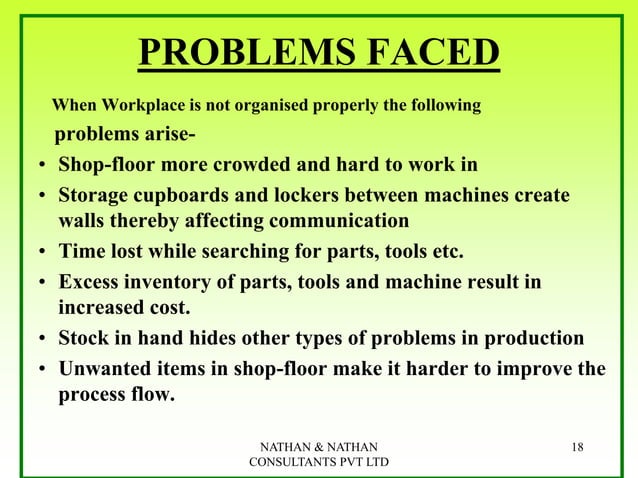 PROBLEMS FACED

When Workplace is not organised properly the following problems arise-

• Shop-floor more crowded and hard to work in
• Storage cupboards and lockers between machines create walls thereby affecting communication
• Time lost while searching for parts, tools etc.
• Excess inventory of parts, tools and machine result in increased cost.
• Stock in hand hides other types of problems in production
• Unwanted items in shop-floor make it harder to improve the process flow.

NATHAN & NATHAN
CONSULTANTS PVT LTD

18